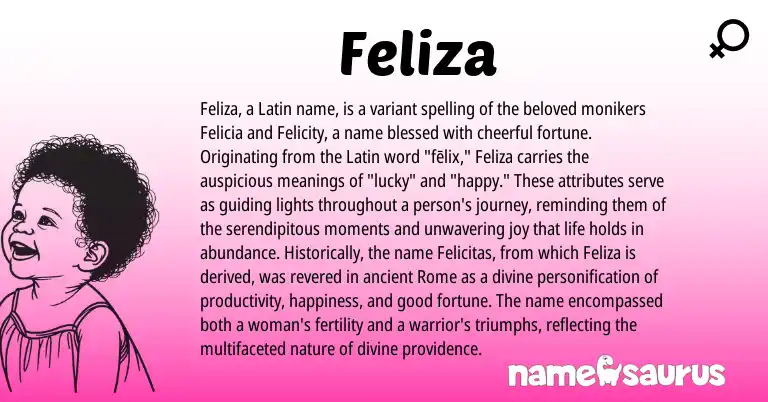 Feliza

Feliza, a Latin name, is a variant spelling of the beloved monikers Felicia and Felicity, a name blessed with cheerful fortune. Originating from the Latin word "fēlix," Feliza carries the auspicious meanings of "lucky" and "happy." These attributes serve as guiding lights throughout a person's journey, reminding them of the serendipitous moments and unwavering joy that life holds in abundance. Historically, the name Felicitas, from which Feliza is derived, was revered in ancient Rome as a divine personification of productivity, happiness, and good fortune. The name encompassed both a woman's fertility and a warrior's triumphs, reflecting the multifaceted nature of divine providence.

namesaurus